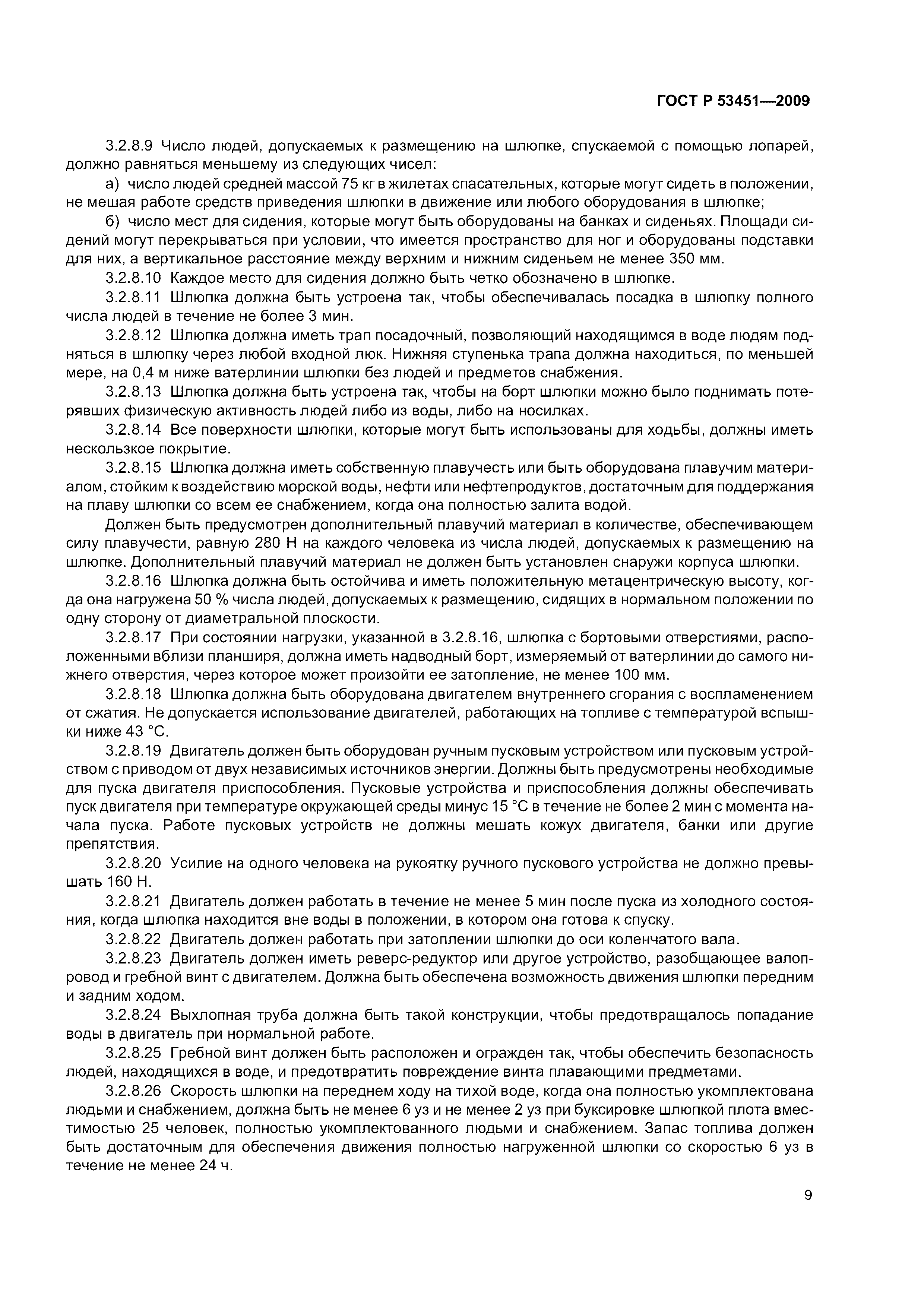 ГОСТ Р 53451—2009

3.2.8.9 Число людей, допускаемых к размещению на шлюпке, спускаемой с помощью лопарей, должно равняться меньшему из следующих чисел:

а) число людей средней массой 75 кг в жилетах спасательных, которые могут сидеть в положении, не мешая работе средств приведения шлюпки в движение или любого оборудования в шлюпке;

б) число мест для сидения, которые могут быть оборудованы на банках и сиденьях. Площади сидений могут перекрываться при условии, что имеется пространство для ног и оборудованы подставки для них, а вертикальное расстояние между верхним и нижним сиденьем не менее 350 мм.

3.2.8.10 Каждое место для сидения должно быть четко обозначено в шлюпке.

3.2.8.11 Шлюпка должна быть устроена так, чтобы обеспечивалась посадка в шлюпку полного числа людей в течение не более 3 мин.

3.2.8.12 Шлюпка должна иметь трап посадочный, позволяющий находящимся в воде людям подняться в шлюпку через любой входной люк. Нижняя ступенька трапа должна находиться, по меньшей мере, на 0,4 м ниже ватерлинии шлюпки без людей и предметов снабжения.

3.2.8.13 Шлюпка должна быть устроена так, чтобы на борт шлюпки можно было поднимать потерявших физическую активность людей либо из воды, либо на носилках.

3.2.8.14 Все поверхности шлюпки, которые могут быть использованы для ходьбы, должны иметь нескользкое покрытие.

3.2.8.15 Шлюпка должна иметь собственную плавучесть или быть оборудована плавучим материалом, стойким к воздействию морской воды, нефти или нефтепродуктов, достаточным для поддержания на плаву шлюпки со всем ее снабжением, когда она полностью залита водой.

Должен быть предусмотрен дополнительный плавучий материал в количестве, обеспечивающем силу плавучести, равную 280 Н на каждого человека из числа людей, допускаемых к размещению на шлюпке. Дополнительный плавучий материал не должен быть установлен снаружи корпуса шлюпки.

3.2.8.16 Шлюпка должна быть остойчива и иметь положительную метацентрическую высоту, когда она нагружена 50 % числа людей, допускаемых к размещению, сидящих в нормальном положении по одну сторону от диаметральной плоскости.

3.2.8.17 При состоянии нагрузки, указанной в 3.2.8.16, шлюпка с бортовыми отверстиями, расположенными вблизи планширя, должна иметь надводный борт, измеряемый от ватерлинии до самого нижнего отверстия, через которое может произойти ее затопление, не менее 100 мм.

3.2.8.18 Шлюпка должна быть оборудована двигателем внутреннего сгорания с воспламенением от сжатия. Не допускается использование двигателей, работающих на топливе с температурой вспышки ниже 43 °С.

3.2.8.19 Двигатель должен быть оборудован ручным пусковым устройством или пусковым устройством с приводом от двух независимых источников энергии. Должны быть предусмотрены необходимые для пуска двигателя приспособления. Пусковые устройства и приспособления должны обеспечивать пуск двигателя при температуре окружающей среды минус 15 °С в течение не более 2 мин с момента начала пуска. Работе пусковых устройств не должны мешать кожух двигателя, банки или другие препятствия.

3.2.8.20 Усилие на одного человека на рукоятку ручного пускового устройства не должно превышать 160 Н.

3.2.8.21 Двигатель должен работать в течение не менее 5 мин после пуска из холодного состояния, когда шлюпка находится вне воды в положении, в котором она готова к спуску.

3.2.8.22 Двигатель должен работать при затоплении шлюпки до оси коленчатого вала.

3.2.8.23 Двигатель должен иметь реверс-редуктор или другое устройство, разобщающее валопровод и гребной винт с двигателем. Должна быть обеспечена возможность движения шлюпки передним и задним ходом.

3.2.8.24 Выхлопная труба должна быть такой конструкции, чтобы предотвращалось попадание воды в двигатель при нормальной работе.

3.2.8.25 Гребной винт должен быть расположен и огражден так, чтобы обеспечить безопасность людей, находящихся в воде, и предотвратить повреждение винта плавающими предметами.

3.2.8.26 Скорость шлюпки на переднем ходу на тихой воде, когда она полностью укомплектована людьми и снабжением, должна быть не менее 6 уз и не менее 2 уз при буксировке шлюпкой плота вместимостью 25 человек, полностью укомплектованного людьми и снабжением. Запас топлива должен быть достаточным для обеспечения движения полностью нагруженной шлюпки со скоростью 6 уз в течение не менее 24 ч.

9